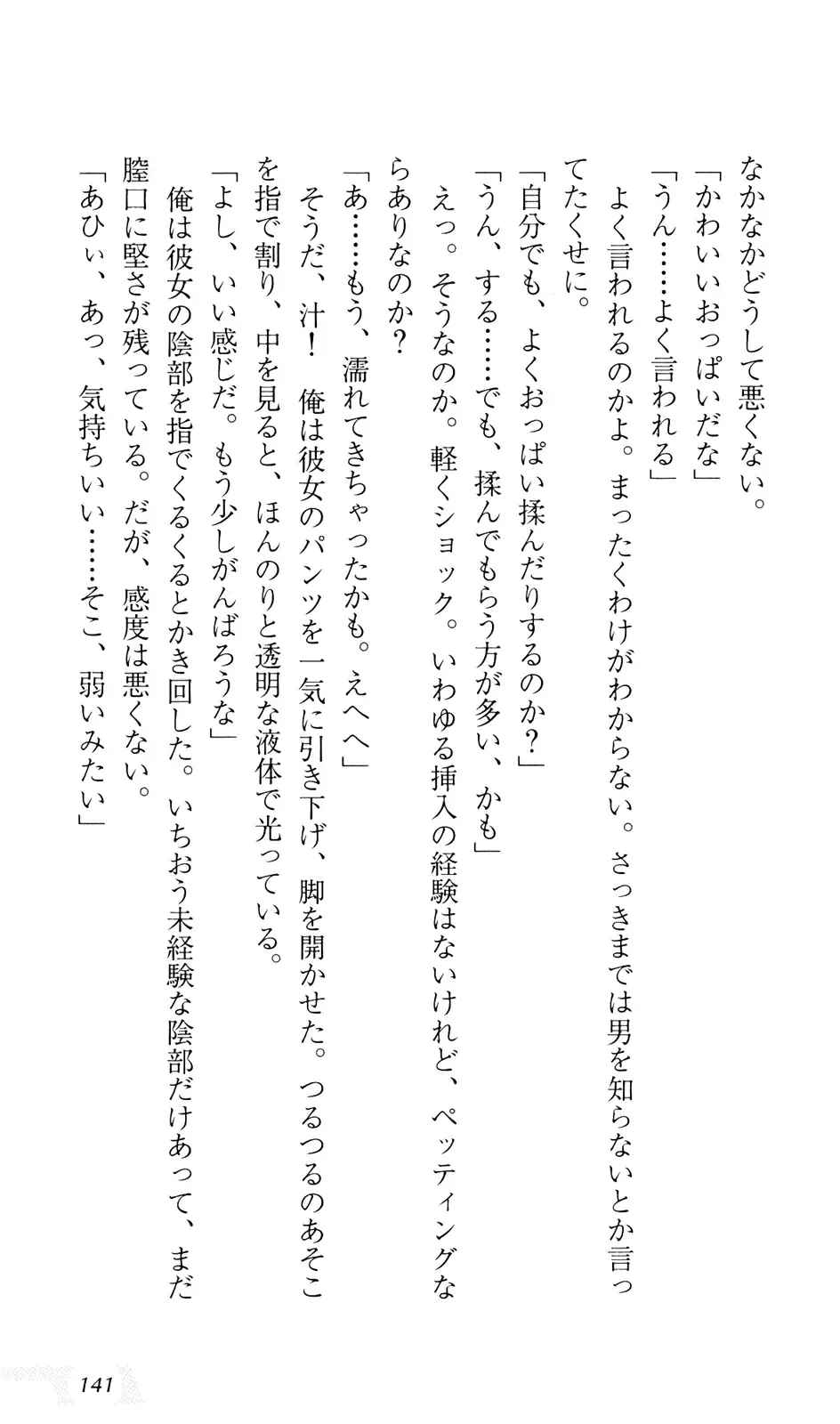 なかなかどうして悪くない。

「かわいいおっぱいだな」

「うん……よく言われる」

よく言われるのかよ。まったくわけがわからない。さっきまでは男を知らないとか言ってたくせに。

「自分でも、よくおっぱい揉んだりするのか？」

「うん、する……でも、揉んでもらう方が多い、かも」

えっ。そうなのか。軽くショック。いわゆる挿入の経験はないけれど、ペッティングならありなのか？

「あ……もう、濡れてきちゃったかも。えへへ」

そうだ、汁！　俺は彼女のパンツを一気に引き下げ、脚を開かせた。つるつるのあそこを指で割り、中を見ると、ほんのりと透明な液体で光っている。

「よし、いい感じだ。もう少しがんばろうな」

俺は彼女の陰部を指でくるくるとかき回した。いちおう未経験な陰部だけあって、まだ膣口に堅さが残っている。だが、感度は悪くない。

「あひぃ、あっ、気持ちいい……そこ、弱いみたい」

141